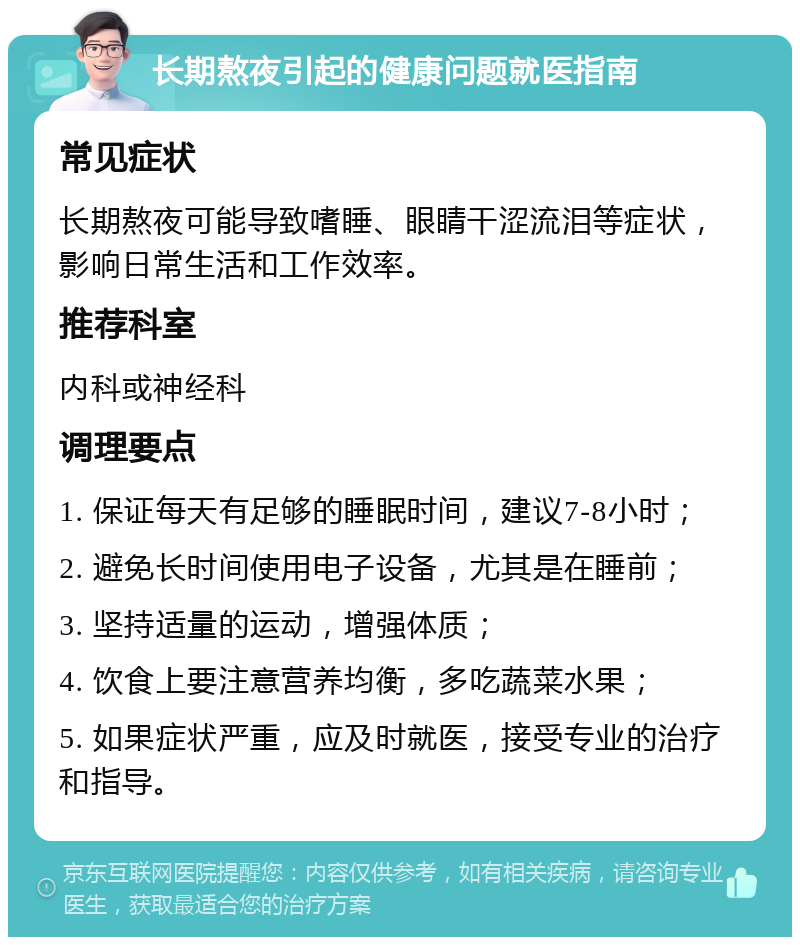 长期熬夜引起的健康问题就医指南

常见症状

长期熬夜可能导致嗜睡、眼睛干涩流泪等症状，影响日常生活和工作效率。

推荐科室

内科或神经科

调理要点

1. 保证每天有足够的睡眠时间，建议7-8小时；

2. 避免长时间使用电子设备，尤其是在睡前；

3. 坚持适量的运动，增强体质；

4. 饮食上要注意营养均衡，多吃蔬菜水果；

5. 如果症状严重，应及时就医，接受专业的治疗和指导。

京东互联网医院提醒您：内容仅供参考，如有相关疾病，请咨询专业医生，获取最适合您的治疗方案